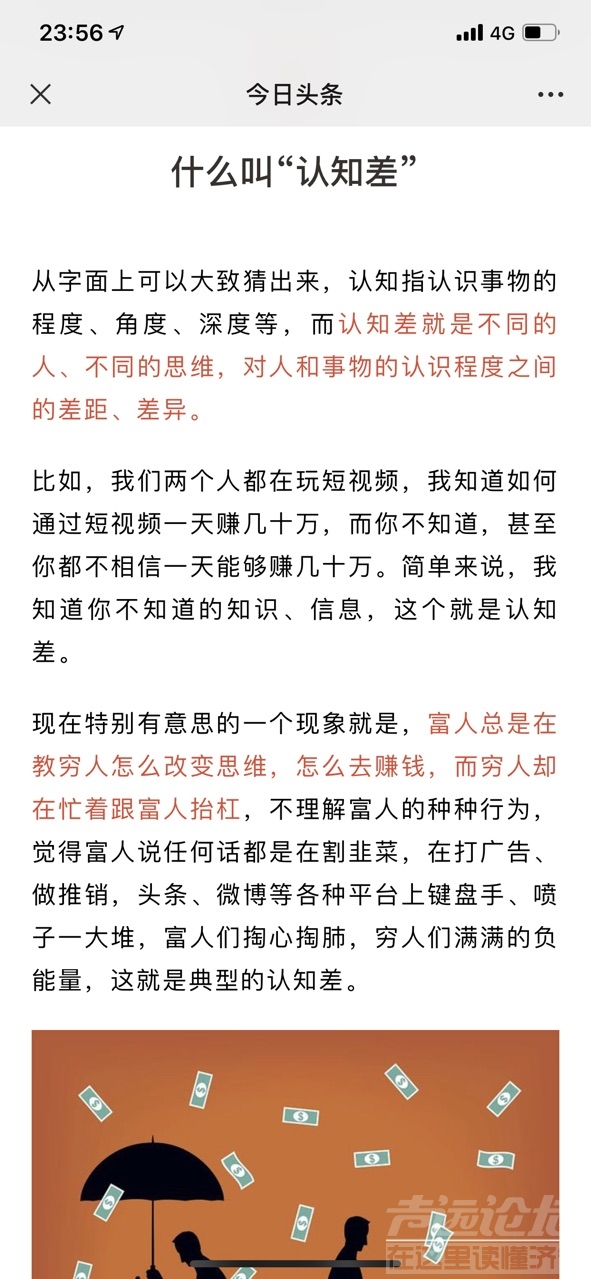 23:56 4G

今日头条

什么叫“认知差”

从字面上可以大致猜出来，认知指认识事物的程度、角度、深度等，而认知差就是不同的人、不同的思维，对人和事物的认识程度之间的差距、差异。

比如，我们两个人都在玩短视频，我知道如何通过短视频一天赚几十万，而你不知道，甚至你都不相信一天能够赚几十万。简单来说，我知道你不知道的知识、信息，这个就是认知差。

现在特别有意思的一个现象就是，富人总是在教穷人怎么改变思维，怎么去赚钱，而穷人却在忙着跟富人抬杠，不理解富人的种种行为，觉得富人说任何话都是在割韭菜，在打广告、做推销，头条、微博等各种平台上键盘手、喷子一大堆，富人们掏心掏肺，穷人们满满的负能量，这就是典型的认知差。

声远论坛
在这里读懂济